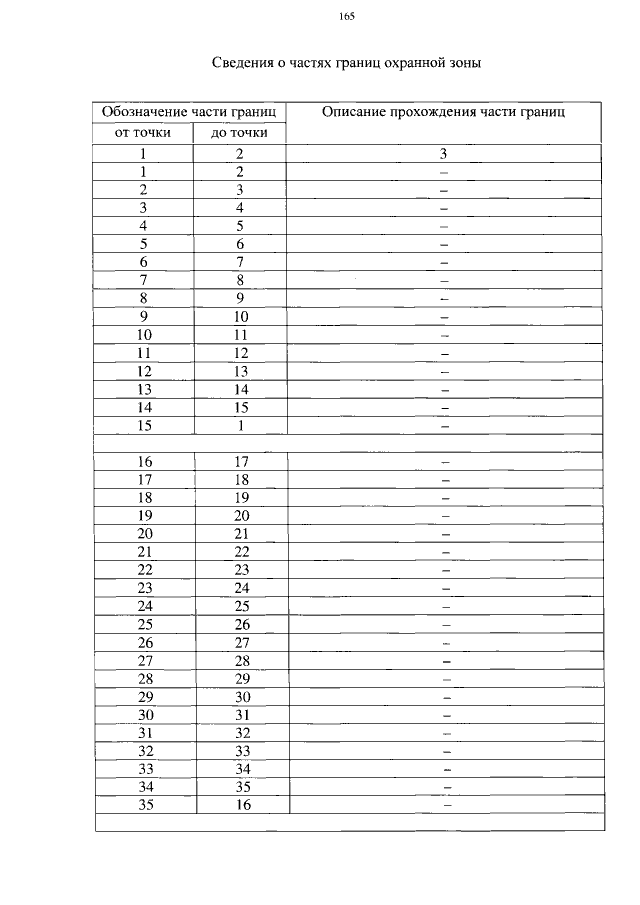 165

Сведения о частях границ охранной зоны

| Обозначение части границ | | Описание прохождения части границ |
|---|---|---|
| от точки | до точки | |
| 1 | 2 | 3 |
| 1 | 2 | – |
| 2 | 3 | – |
| 3 | 4 | – |
| 4 | 5 | – |
| 5 | 6 | – |
| 6 | 7 | – |
| 7 | 8 | – |
| 8 | 9 | – |
| 9 | 10 | – |
| 10 | 11 | – |
| 11 | 12 | – |
| 12 | 13 | – |
| 13 | 14 | – |
| 14 | 15 | – |
| 15 | 1 | – |
| | | |
| 16 | 17 | – |
| 17 | 18 | – |
| 18 | 19 | – |
| 19 | 20 | – |
| 20 | 21 | – |
| 21 | 22 | – |
| 22 | 23 | – |
| 23 | 24 | – |
| 24 | 25 | – |
| 25 | 26 | – |
| 26 | 27 | – |
| 27 | 28 | – |
| 28 | 29 | – |
| 29 | 30 | – |
| 30 | 31 | – |
| 31 | 32 | – |
| 32 | 33 | – |
| 33 | 34 | – |
| 34 | 35 | – |
| 35 | 16 | – |
| | | |